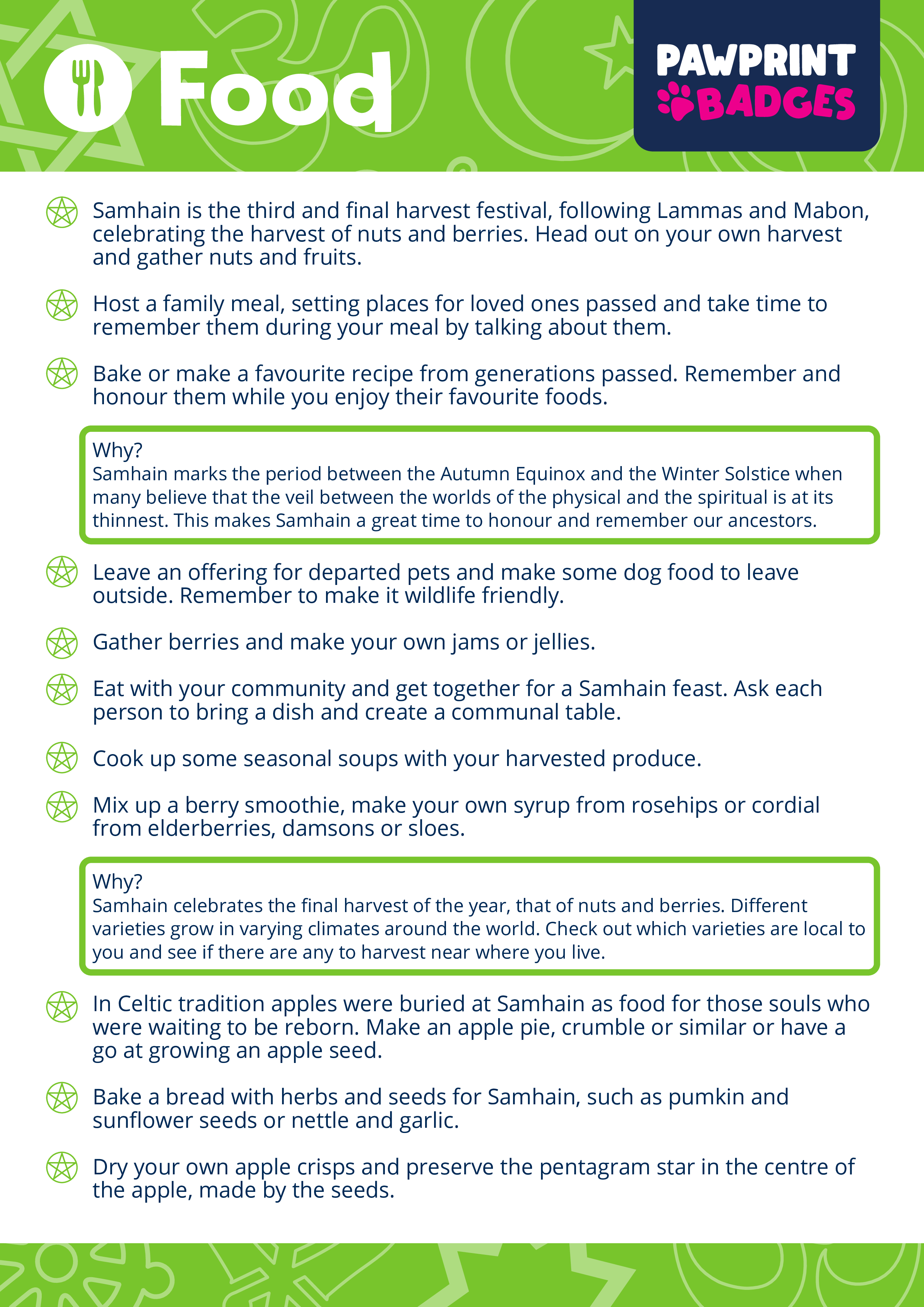 Food

PAWPRINT BADGES

Samhain is the third and final harvest festival, following Lammas and Mabon, celebrating the harvest of nuts and berries. Head out on your own harvest and gather nuts and fruits.

Host a family meal, setting places for loved ones passed and take time to remember them during your meal by talking about them.

Bake or make a favourite recipe from generations passed. Remember and honour them while you enjoy their favourite foods.

Why?
Samhain marks the period between the Autumn Equinox and the Winter Solstice when many believe that the veil between the worlds of the physical and the spiritual is at its thinnest. This makes Samhain a great time to honour and remember our ancestors.

Leave an offering for departed pets and make some dog food to leave outside. Remember to make it wildlife friendly.

Gather berries and make your own jams or jellies.

Eat with your community and get together for a Samhain feast. Ask each person to bring a dish and create a communal table.

Cook up some seasonal soups with your harvested produce.

Mix up a berry smoothie, make your own syrup from rosehips or cordial from elderberries, damsons or sloes.

Why?
Samhain celebrates the final harvest of the year, that of nuts and berries. Different varieties grow in varying climates around the world. Check out which varieties are local to you and see if there are any to harvest near where you live.

In Celtic tradition apples were buried at Samhain as food for those souls who were waiting to be reborn. Make an apple pie, crumble or similar or have a go at growing an apple seed.

Bake a bread with herbs and seeds for Samhain, such as pumkin and sunflower seeds or nettle and garlic.

Dry your own apple crisps and preserve the pentagram star in the centre of the apple, made by the seeds.